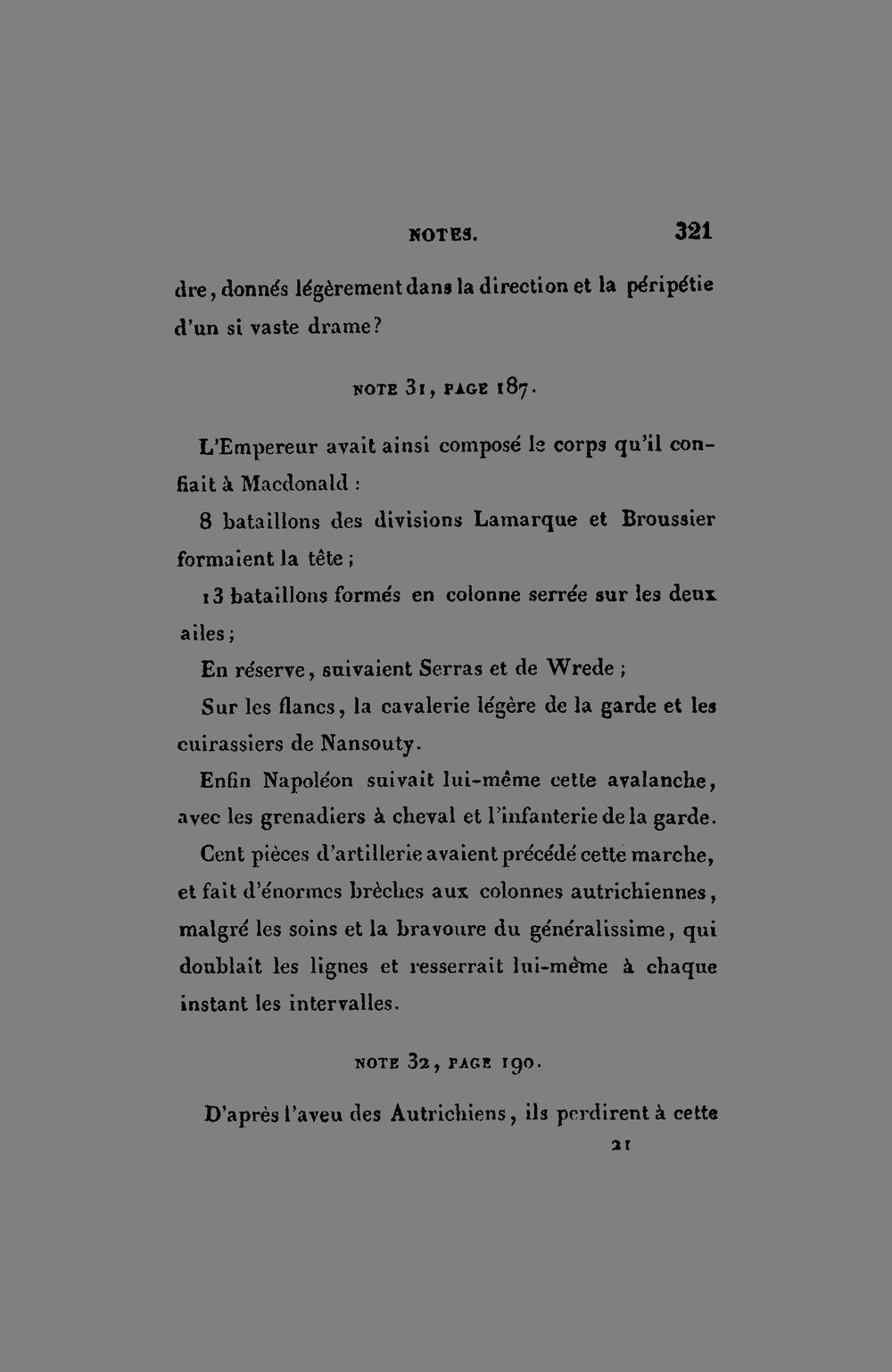 NOTES. 321

dre, donnés légèrement dans la direction et la péripétie d'un si vaste drame?

NOTE 31, PAGE 187.

L'Empereur avait ainsi composé le corps qu'il confiait à Macdonald :

8 bataillons des divisions Lamarque et Broussier formaient la tête ;

13 bataillons formés en colonne serrée sur les deux ailes ;

En réserve, suivaient Serras et de Wrede ;

Sur les flancs, la cavalerie légère de la garde et les cuirassiers de Nansouty.

Enfin Napoléon suivait lui-même cette avalanche, avec les grenadiers à cheval et l'infanterie de la garde.

Cent pièces d'artillerie avaient précédé cette marche, et fait d'énormes brèches aux colonnes autrichiennes, malgré les soins et la bravoure du généralissime, qui doublait les lignes et resserrait lui-même à chaque instant les intervalles.

NOTE 32, PAGE 190.

D'après l'aveu des Autrichiens, ils perdirent à cette

21